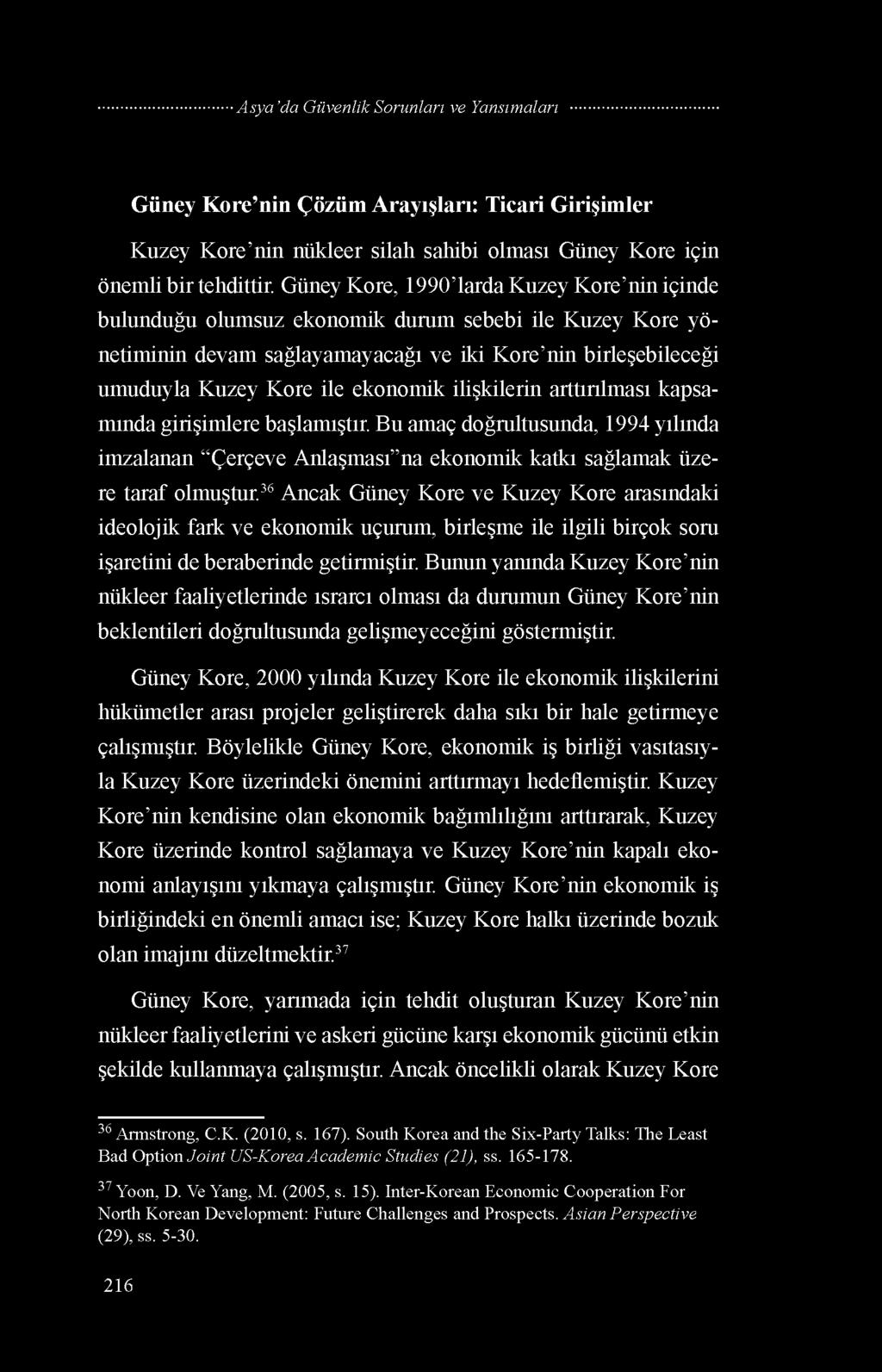 Asya'da Güvenlik Sorunları ve Yansımaları

Güney Kore'nin Çözüm Arayışları: Ticari Girişimler

Kuzey Kore'nin nükleer silah sahibi olması Güney Kore için önemli bir tehdittir. Güney Kore, 1990'larda Kuzey Kore'nin içinde bulunduğu olumsuz ekonomik durum sebebi ile Kuzey Kore yönetiminin devam sağlayamayacağı ve iki Kore'nin birleşebileceği umuduyla Kuzey Kore ile ekonomik ilişkilerin arttırılması kapsamında girişimlere başlamıştır. Bu amaç doğrultusunda, 1994 yılında imzalanan "Çerçeve Anlaşması"na ekonomik katkı sağlamak üzere taraf olmuştur.$^{36}$ Ancak Güney Kore ve Kuzey Kore arasındaki ideolojik fark ve ekonomik uçurum, birleşme ile ilgili birçok soru işaretini de beraberinde getirmiştir. Bunun yanında Kuzey Kore'nin nükleer faaliyetlerinde ısrarcı olması da durumun Güney Kore'nin beklentileri doğrultusunda gelişmeyeceğini göstermiştir.

Güney Kore, 2000 yılında Kuzey Kore ile ekonomik ilişkilerini hükümetler arası projeler geliştirerek daha sıkı bir hale getirmeye çalışmıştır. Böylelikle Güney Kore, ekonomik iş birliği vasıtasıyla Kuzey Kore üzerindeki önemini arttırmayı hedeflemiştir. Kuzey Kore'nin kendisine olan ekonomik bağımlılığını arttırarak, Kuzey Kore üzerinde kontrol sağlamaya ve Kuzey Kore'nin kapalı ekonomi anlayışını yıkmaya çalışmıştır. Güney Kore'nin ekonomik iş birliğindeki en önemli amacı ise; Kuzey Kore halkı üzerinde bozuk olan imajını düzeltmektir.$^{37}$

Güney Kore, yarımada için tehdit oluşturan Kuzey Kore'nin nükleer faaliyetlerini ve askeri gücüne karşı ekonomik gücünü etkin şekilde kullanmaya çalışmıştır. Ancak öncelikli olarak Kuzey Kore

$^{36}$ Armstrong, C.K. (2010, s. 167). South Korea and the Six-Party Talks: The Least Bad Option Joint US-Korea Academic Studies (21), ss. 165-178.

$^{37}$ Yoon, D. Ve Yang, M. (2005, s. 15). Inter-Korean Economic Cooperation For North Korean Development: Future Challenges and Prospects. Asian Perspective (29), ss. 5-30.

216